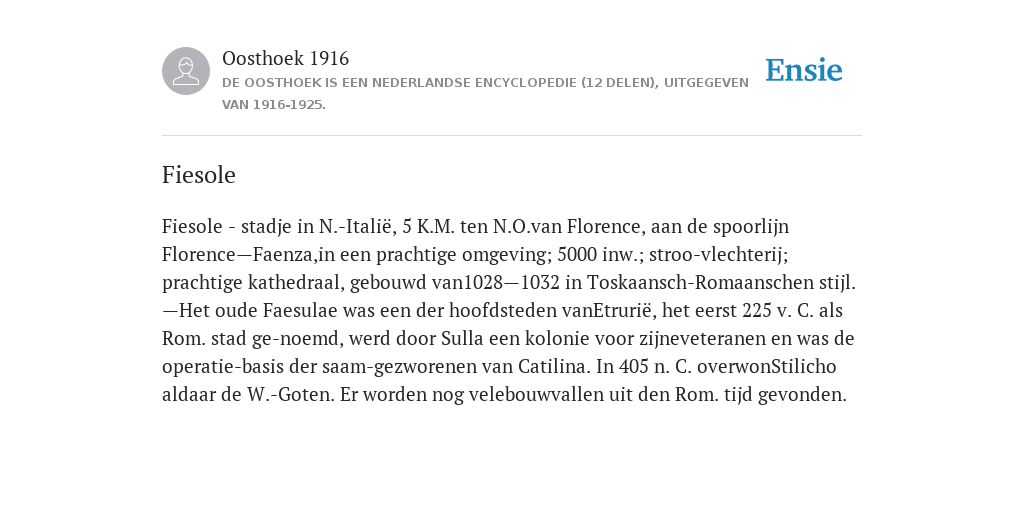 Oosthoek 1916

DE OOSTHOEK IS EEN NEDERLANDSE ENCYCLOPEDIE (12 DELEN), UITGEGEVEN VAN 1916-1925.

Ensie

Fiesole

Fiesole - stadje in N.-Italië, 5 K.M. ten N.O.van Florence, aan de spoorlijn Florence—Faenza,in een prachtige omgeving; 5000 inw.; stroo-vlechterij; prachtige kathedraal, gebouwd van1028—1032 in Toskaansch-Romaanschen stijl. —Het oude Faesulae was een der hoofdsteden vanEtrurië, het eerst 225 v. C. als Rom. stad ge-noemd, werd door Sulla een kolonie voor zijneveteranen en was de operatie-basis der saam-gezworenen van Catilina. In 405 n. C. overwonStilicho aldaar de W.-Goten. Er worden nog velebouwvallen uit den Rom. tijd gevonden.